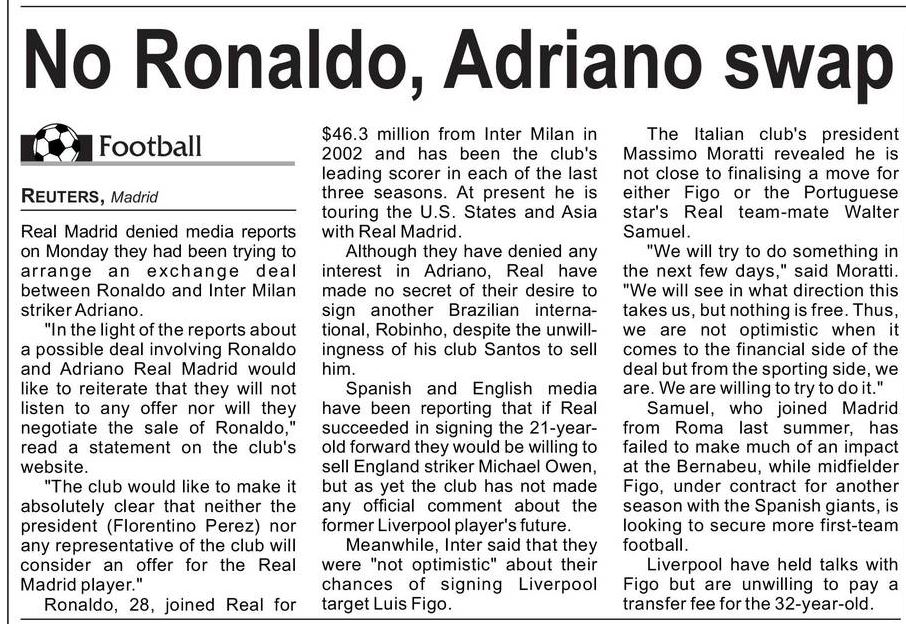 No Ronaldo, Adriano swap

Football

REUTERS, Madrid

Real Madrid denied media reports on Monday they had been trying to arrange an exchange deal between Ronaldo and Inter Milan striker Adriano.

"In the light of the reports about a possible deal involving Ronaldo and Adriano Real Madrid would like to reiterate that they will not listen to any offer nor will they negotiate the sale of Ronaldo," read a statement on the club's website.

"The club would like to make it absolutely clear that neither the president (Florentino Perez) nor any representative of the club will consider an offer for the Real Madrid player."

Ronaldo, 28, joined Real for $46.3 million from Inter Milan in 2002 and has been the club's leading scorer in each of the last three seasons. At present he is touring the U.S. States and Asia with Real Madrid.

Although they have denied any interest in Adriano, Real have made no secret of their desire to sign another Brazilian international, Robinho, despite the unwillingness of his club Santos to sell him.

Spanish and English media have been reporting that if Real succeeded in signing the 21-year-old forward they would be willing to sell England striker Michael Owen, but as yet the club has not made any official comment about the former Liverpool player's future.

Meanwhile, Inter said that they were "not optimistic" about their chances of signing Liverpool target Luis Figo.

The Italian club's president Massimo Moratti revealed he is not close to finalising a move for either Figo or the Portuguese star's Real team-mate Walter Samuel.

"We will try to do something in the next few days," said Moratti. "We will see in what direction this takes us, but nothing is free. Thus, we are not optimistic when it comes to the financial side of the deal but from the sporting side, we are. We are willing to try to do it."

Samuel, who joined Madrid from Roma last summer, has failed to make much of an impact at the Bernabeu, while midfielder Figo, under contract for another season with the Spanish giants, is looking to secure more first-team football.

Liverpool have held talks with Figo but are unwilling to pay a transfer fee for the 32-year-old.